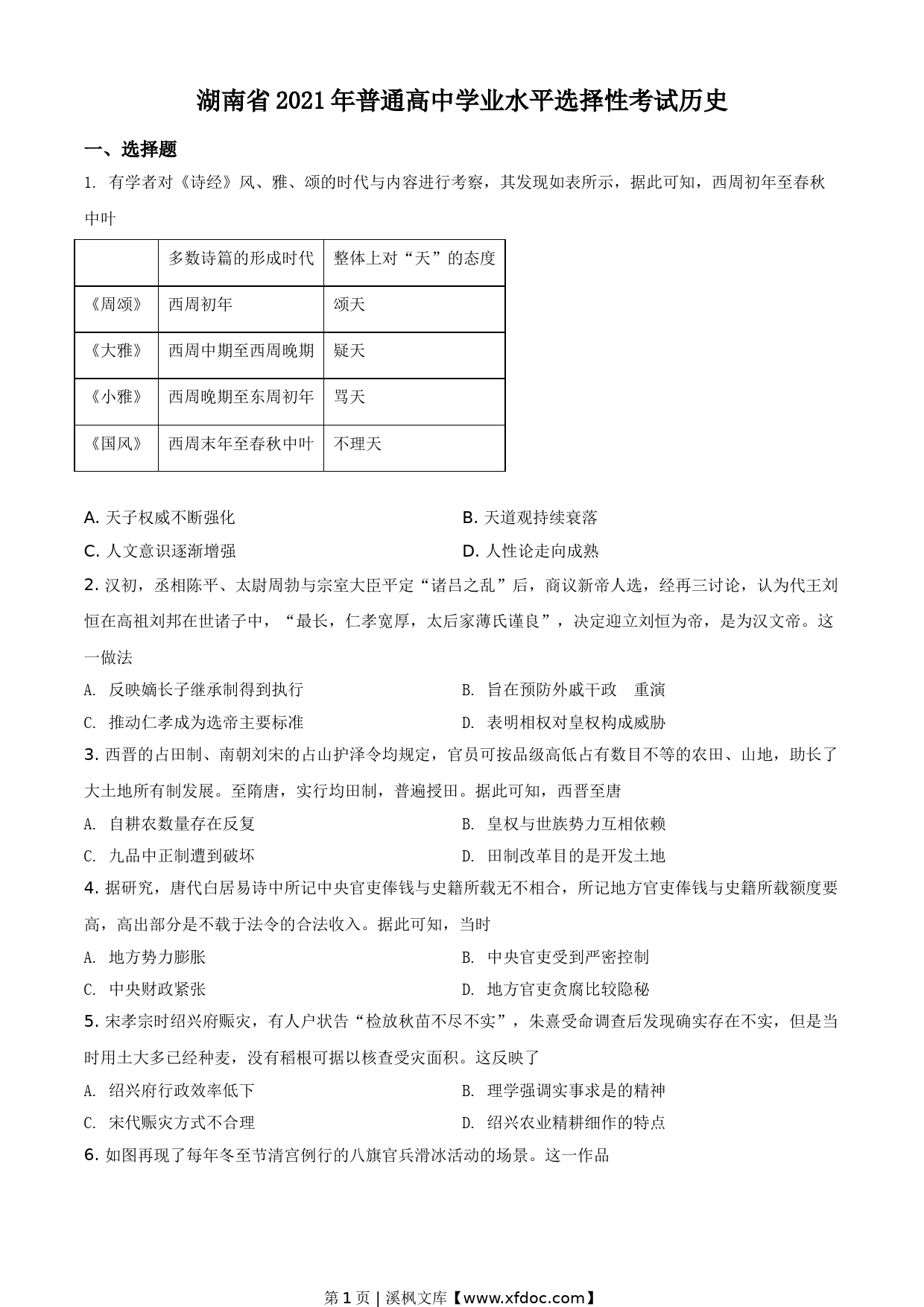 湖南省2021年普通高中学业水平选择性考试历史

一、选择题

1. 有学者对《诗经》风、雅、颂的时代与内容进行考察，其发现如表所示，据此可知，西周初年至春秋中叶

| | 多数诗篇的形成时代 | 整体上对“天”的态度 |
|---|---|---|
| 《周颂》 | 西周初年 | 颂天 |
| 《大雅》 | 西周中期至西周晚期 | 疑天 |
| 《小雅》 | 西周晚期至东周初年 | 骂天 |
| 《国风》 | 西周末年至春秋中叶 | 不理天 |

A. 天子权威不断强化
B. 天道观持续衰落
C. 人文意识逐渐增强
D. 人性论走向成熟

2. 汉初，丞相陈平、太尉周勃与宗室大臣平定“诸吕之乱”后，商议新帝人选，经再三讨论，认为代王刘恒在高祖刘邦在世诸子中，“最长，仁孝宽厚，太后家薄氏谨良”，决定迎立刘恒为帝，是为汉文帝。这一做法

A. 反映嫡长子继承制得到执行
B. 旨在预防外戚干政 重演
C. 推动仁孝成为选帝主要标准
D. 表明相权对皇权构成威胁

3. 西晋的占田制、南朝刘宋的占山护泽令均规定，官员可按品级高低占有数目不等的农田、山地，助长了大土地所有制发展。至隋唐，实行均田制，普遍授田。据此可知，西晋至唐

A. 自耕农数量存在反复
B. 皇权与世族势力互相依赖
C. 九品中正制遭到破坏
D. 田制改革目的是开发土地

4. 据研究，唐代白居易诗中所记中央官吏俸钱与史籍所载无不相合，所记地方官吏俸钱与史籍所载额度要高，高出部分是不载于法令的合法收入。据此可知，当时

A. 地方势力膨胀
B. 中央官吏受到严密控制
C. 中央财政紧张
D. 地方官吏贪腐比较隐秘

5. 宋孝宗时绍兴府赈灾，有人户状告“检放秋苗不尽不实”，朱熹受命调查后发现确实存在不实，但是当时用土大多已经种麦，没有稻根可据以核查受灾面积。这反映了

A. 绍兴府行政效率低下
B. 理学强调实事求是的精神
C. 宋代赈灾方式不合理
D. 绍兴农业精耕细作的特点

6. 如图再现了每年冬至节清宫例行的八旗官兵滑冰活动的场景。这一作品

第1页 | 溪枫文库【www.xfdoc.com】